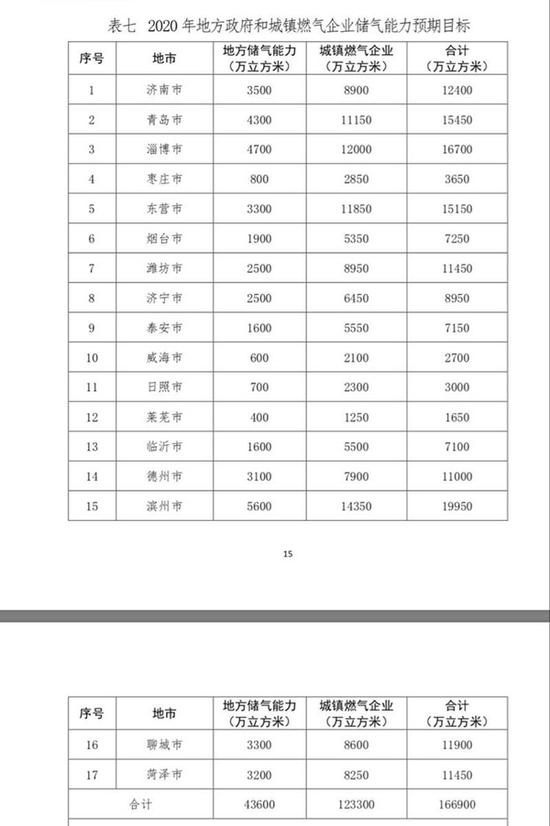 表七 2020 年地方政府和城镇燃气企业储气能力预期目标

| 序号 | 地市 | 地方储气能力（万立方米） | 城镇燃气企业（万立方米） | 合计（万立方米） |
|---|---|---|---|---|
| 1 | 济南市 | 3500 | 8900 | 12400 |
| 2 | 青岛市 | 4300 | 11150 | 15450 |
| 3 | 淄博市 | 4700 | 12000 | 16700 |
| 4 | 枣庄市 | 800 | 2850 | 3650 |
| 5 | 东营市 | 3300 | 11850 | 15150 |
| 6 | 烟台市 | 1900 | 5350 | 7250 |
| 7 | 潍坊市 | 2500 | 8950 | 11450 |
| 8 | 济宁市 | 2500 | 6450 | 8950 |
| 9 | 泰安市 | 1600 | 5550 | 7150 |
| 10 | 威海市 | 600 | 2100 | 2700 |
| 11 | 日照市 | 700 | 2300 | 3000 |
| 12 | 莱芜市 | 400 | 1250 | 1650 |
| 13 | 临沂市 | 1600 | 5500 | 7100 |
| 14 | 德州市 | 3100 | 7900 | 11000 |
| 15 | 滨州市 | 5600 | 14350 | 19950 |

15

| 序号 | 地市 | 地方储气能力（万立方米） | 城镇燃气企业（万立方米） | 合计（万立方米） |
|---|---|---|---|---|
| 16 | 聊城市 | 3300 | 8600 | 11900 |
| 17 | 菏泽市 | 3200 | 8250 | 11450 |
| 合计 | | 43600 | 123300 | 166900 |